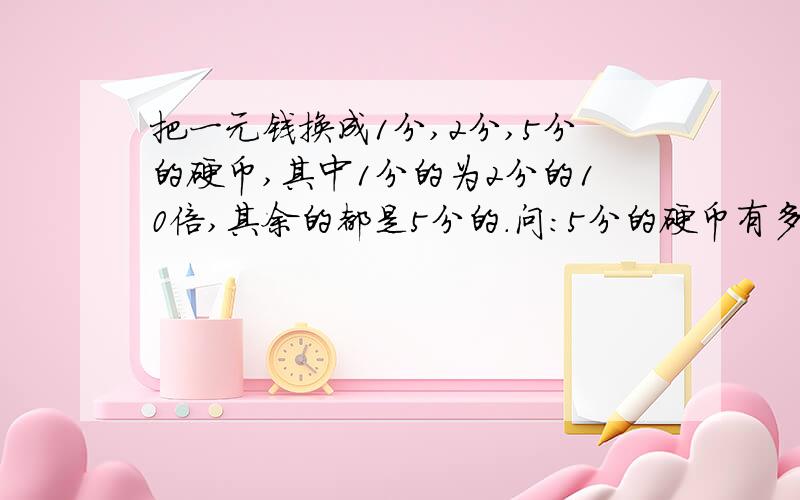 把一元钱换成1分,2分,5分的硬币,其中1分的为2分的10倍,其余的都是5分的.问:5分的硬币有多